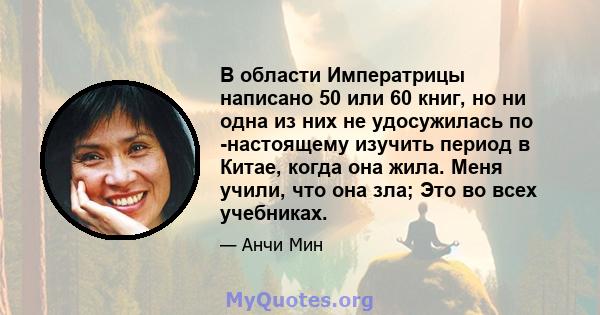 В области Императрицы написано 50 или 60 книг, но ни одна из них не удосужилась по -настоящему изучить период в Китае, когда она жила. Меня учили, что она зла; Это во всех учебниках.

— Анчи Мин

MyQuotes.org